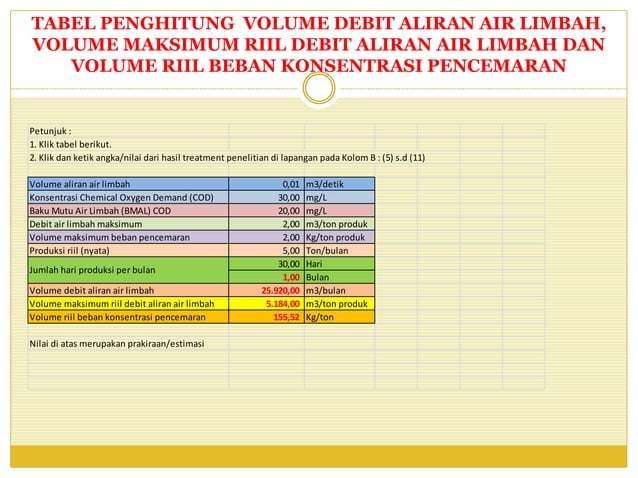 TABEL PENGHITUNG VOLUME DEBIT ALIRAN AIR LIMBAH, VOLUME MAKSIMUM RIIL DEBIT ALIRAN AIR LIMBAH DAN VOLUME RIIL BEBAN KONSENTRASI PENCEMARAN

Petunjuk :
1. Klik tabel berikut.
2. Klik dan ketik angka/nilai dari hasil treatment penelitian di lapangan pada Kolom B : (5) s.d (11)

| | | |
|---|---|---|
| Volume aliran air limbah | 0,01 | m3/detik |
| Konsentrasi Chemical Oxygen Demand (COD) | 30,00 | mg/L |
| Baku Mutu Air Limbah (BMAL) COD | 20,00 | mg/L |
| Debit air limbah maksimum | 2,00 | m3/ton produk |
| Volume maksimum beban pencemaran | 2,00 | Kg/ton produk |
| Produksi riil (nyata) | 5,00 | Ton/bulan |
| Jumlah hari produksi per bulan | 30,00 | Hari |
| | 1,00 | Bulan |
| Volume debit aliran air limbah | 25.920,00 | m3/bulan |
| Volume maksimum riil debit aliran air limbah | 5.184,00 | m3/ton produk |
| Volume riil beban konsentrasi pencemaran | 155,52 | Kg/ton |

Nilai di atas merupakan prakiraan/estimasi